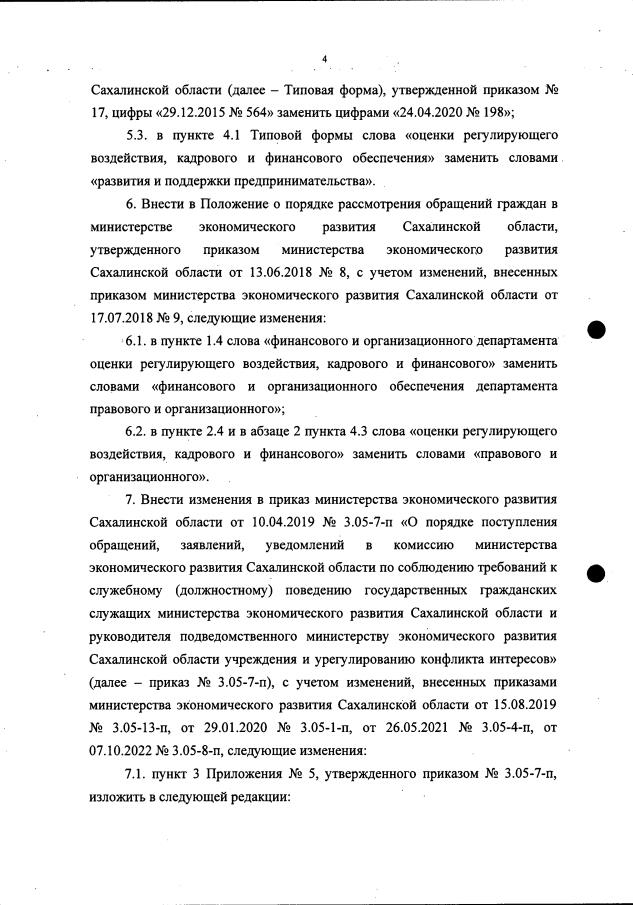 4

Сахалинской области (далее – Типовая форма), утвержденной приказом № 17, цифры «29.12.2015 № 564» заменить цифрами «24.04.2020 № 198»;

5.3. в пункте 4.1 Типовой формы слова «оценки регулирующего воздействия, кадрового и финансового обеспечения» заменить словами «развития и поддержки предпринимательства».

6. Внести в Положение о порядке рассмотрения обращений граждан в министерстве экономического развития Сахалинской области, утвержденного приказом министерства экономического развития Сахалинской области от 13.06.2018 № 8, с учетом изменений, внесенных приказом министерства экономического развития Сахалинской области от 17.07.2018 № 9, следующие изменения:

6.1. в пункте 1.4 слова «финансового и организационного департамента оценки регулирующего воздействия, кадрового и финансового» заменить словами «финансового и организационного обеспечения департамента правового и организационного»;

6.2. в пункте 2.4 и в абзаце 2 пункта 4.3 слова «оценки регулирующего воздействия, кадрового и финансового» заменить словами «правового и организационного».

7. Внести изменения в приказ министерства экономического развития Сахалинской области от 10.04.2019 № 3.05-7-п «О порядке поступления обращений, заявлений, уведомлений в комиссию министерства экономического развития Сахалинской области по соблюдению требований к служебному (должностному) поведению государственных гражданских служащих министерства экономического развития Сахалинской области и руководителя подведомственного министерству экономического развития Сахалинской области учреждения и урегулированию конфликта интересов» (далее – приказ № 3.05-7-п), с учетом изменений, внесенных приказами министерства экономического развития Сахалинской области от 15.08.2019 № 3.05-13-п, от 29.01.2020 № 3.05-1-п, от 26.05.2021 № 3.05-4-п, от 07.10.2022 № 3.05-8-п, следующие изменения:

7.1. пункт 3 Приложения № 5, утвержденного приказом № 3.05-7-п, изложить в следующей редакции: